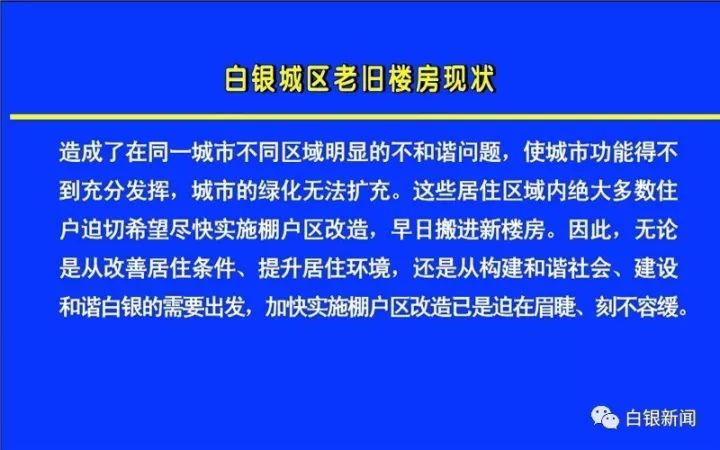 白银城区老旧楼房现状

造成了在同一城市不同区域明显的不和谐问题，使城市功能得不到充分发挥，城市的绿化无法扩充。这些居住区域内绝大多数住户迫切希望尽快实施棚户区改造，早日搬进新楼房。因此，无论是从改善居住条件、提升居住环境，还是从构建和谐社会、建设和谐白银的需要出发，加快实施棚户区改造已是迫在眉睫、刻不容缓。

白银新闻